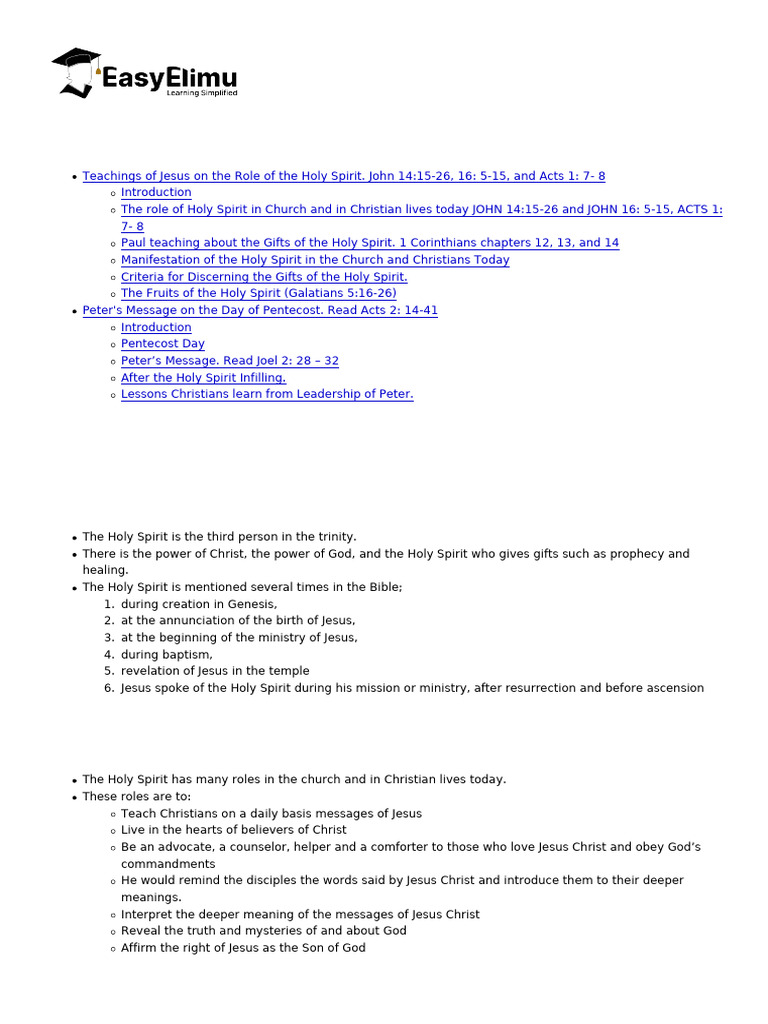 EasyElimu
Learning Simplified

• Teachings of Jesus on the Role of the Holy Spirit. John 14:15-26, 16: 5-15, and Acts 1: 7- 8
  ◦ Introduction
  ◦ The role of Holy Spirit in Church and in Christian lives today JOHN 14:15-26 and JOHN 16: 5-15, ACTS 1: 7- 8
  ◦ Paul teaching about the Gifts of the Holy Spirit. 1 Corinthians chapters 12, 13, and 14
  ◦ Manifestation of the Holy Spirit in the Church and Christians Today
  ◦ Criteria for Discerning the Gifts of the Holy Spirit.
  ◦ The Fruits of the Holy Spirit (Galatians 5:16-26)
• Peter's Message on the Day of Pentecost. Read Acts 2: 14-41
  ◦ Introduction
  ◦ Pentecost Day
  ◦ Peter's Message. Read Joel 2: 28 – 32
  ◦ After the Holy Spirit Infilling.
  ◦ Lessons Christians learn from Leadership of Peter.

• The Holy Spirit is the third person in the trinity.
• There is the power of Christ, the power of God, and the Holy Spirit who gives gifts such as prophecy and healing.
• The Holy Spirit is mentioned several times in the Bible;
1. during creation in Genesis,
2. at the annunciation of the birth of Jesus,
3. at the beginning of the ministry of Jesus,
4. during baptism,
5. revelation of Jesus in the temple
6. Jesus spoke of the Holy Spirit during his mission or ministry, after resurrection and before ascension

• The Holy Spirit has many roles in the church and in Christian lives today.
• These roles are to:
  ◦ Teach Christians on a daily basis messages of Jesus
  ◦ Live in the hearts of believers of Christ
  ◦ Be an advocate, a counselor, helper and a comforter to those who love Jesus Christ and obey God's commandments
  ◦ He would remind the disciples the words said by Jesus Christ and introduce them to their deeper meanings.
  ◦ Interpret the deeper meaning of the messages of Jesus Christ
  ◦ Reveal the truth and mysteries of and about God
  ◦ Affirm the right of Jesus as the Son of God